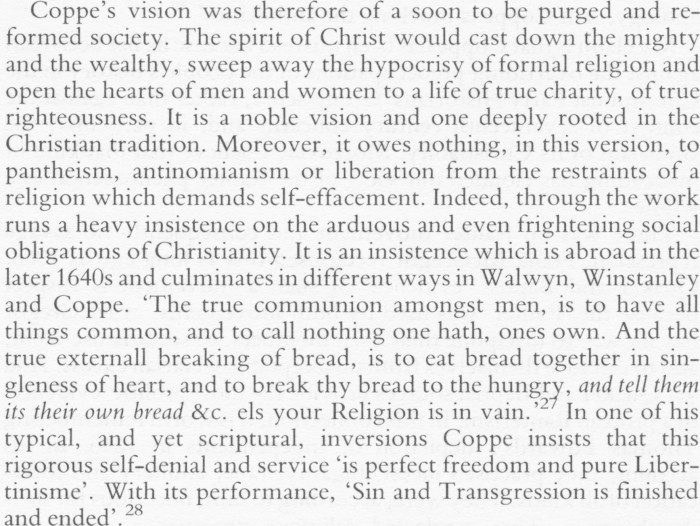 Coppe's vision was therefore of a soon to be purged and reformed society. The spirit of Christ would cast down the mighty and the wealthy, sweep away the hypocrisy of formal religion and open the hearts of men and women to a life of true charity, of true righteousness. It is a noble vision and one deeply rooted in the Christian tradition. Moreover, it owes nothing, in this version, to pantheism, antinomianism or liberation from the restraints of a religion which demands self-effacement. Indeed, through the work runs a heavy insistence on the arduous and even frightening social obligations of Christianity. It is an insistence which is abroad in the later 1640s and culminates in different ways in Walwyn, Winstanley and Coppe. 'The true communion amongst men, is to have all things common, and to call nothing one hath, ones own. And the true externall breaking of bread, is to eat bread together in singleness of heart, and to break thy bread to the hungry, and tell them its their own bread &c. els your Religion is in vain.'$^{27}$ In one of his typical, and yet scriptural, inversions Coppe insists that this rigorous self-denial and service 'is perfect freedom and pure Libertinisme'. With its performance, 'Sin and Transgression is finished and ended'.$^{28}$